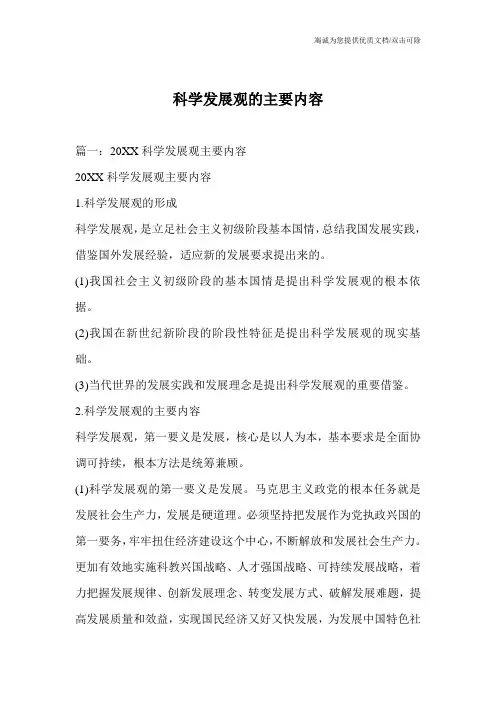 海诚为您提供优质文档/双击可除

科学发展观的主要内容

篇一：20XX 科学发展观主要内容

20XX 科学发展观主要内容

1.科学发展观的形成

科学发展观，是立足社会主义初级阶段基本国情，总结我国发展实践，借鉴国外发展经验，适应新的发展要求提出来的。

(1)我国社会主义初级阶段的基本国情是提出科学发展观的根本依据。

(2)我国在新世纪新阶段的阶段性特征是提出科学发展观的现实基础。

(3)当代世界的发展实践和发展理念是提出科学发展观的重要借鉴。

2.科学发展观的主要内容

科学发展观，第一要义是发展，核心是以人为本，基本要求是全面协调可持续，根本方法是统筹兼顾。

(1)科学发展观的第一要义是发展。马克思主义政党的根本任务就是发展社会生产力，发展是硬道理。必须坚持把发展作为党执政兴国的第一要务，牢牢扭住经济建设这个中心，不断解放和发展社会生产力。更加有效地实施科教兴国战略、人才强国战略、可持续发展战略，着力把握发展规律、创新发展理念、转变发展方式、破解发展难题，提高发展质量和效益，实现国民经济又好又快发展，为发展中国特色社